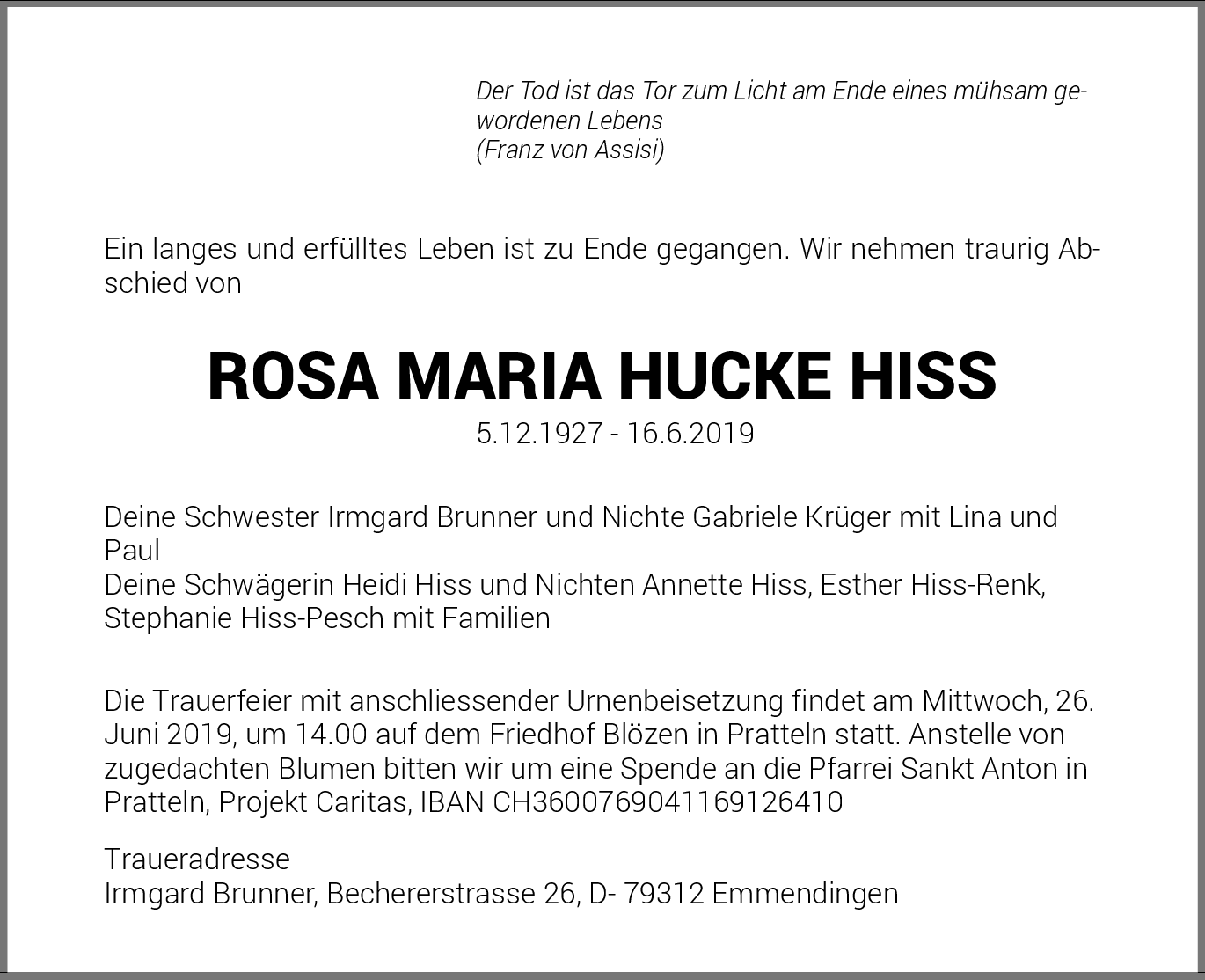 Der Tod ist das Tor zum Licht am Ende eines mühsam gewordenen Lebens
(Franz von Assisi)

Ein langes und erfülltes Leben ist zu Ende gegangen. Wir nehmen traurig Abschied von

ROSA MARIA HUCKE HISS
5.12.1927 - 16.6.2019

Deine Schwester Irmgard Brunner und Nichte Gabriele Krüger mit Lina und Paul
Deine Schwägerin Heidi Hiss und Nichten Annette Hiss, Esther Hiss-Renk, Stephanie Hiss-Pesch mit Familien

Die Trauerfeier mit anschliessender Urnenbeisetzung findet am Mittwoch, 26. Juni 2019, um 14.00 auf dem Friedhof Blözen in Pratteln statt. Anstelle von zugedachten Blumen bitten wir um eine Spende an die Pfarrei Sankt Anton in Pratteln, Projekt Caritas, IBAN CH3600769041169126410

Traueradresse
Irmgard Brunner, Bechererstrasse 26, D- 79312 Emmendingen